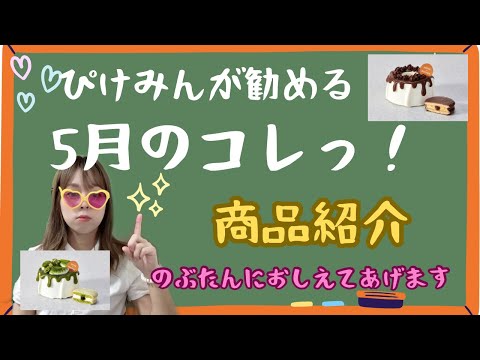 ぴけみんが勧める

5月のコレっ！

商品紹介

のぶたんにおしえてあげます